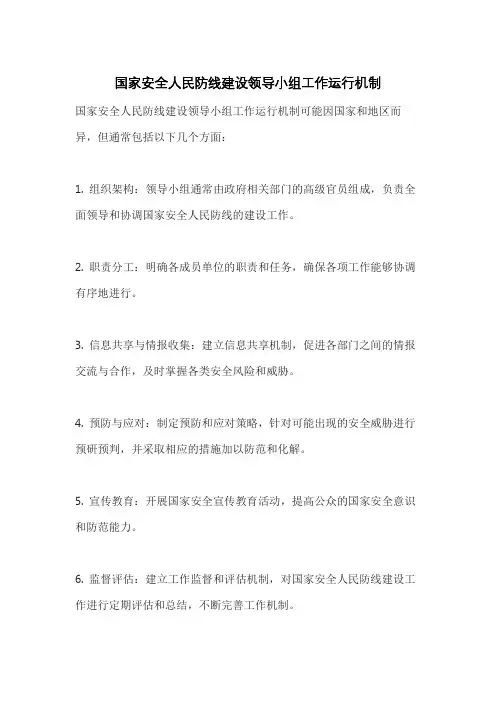 国家安全人民防线建设领导小组工作运行机制

国家安全人民防线建设领导小组工作运行机制可能因国家和地区而异，但通常包括以下几个方面：

1. 组织架构：领导小组通常由政府相关部门的高级官员组成，负责全面领导和协调国家安全人民防线的建设工作。

2. 职责分工：明确各成员单位的职责和任务，确保各项工作能够协调有序地进行。

3. 信息共享与情报收集：建立信息共享机制，促进各部门之间的情报交流与合作，及时掌握各类安全风险和威胁。

4. 预防与应对：制定预防和应对策略，针对可能出现的安全威胁进行预研预判，并采取相应的措施加以防范和化解。

5. 宣传教育：开展国家安全宣传教育活动，提高公众的国家安全意识和防范能力。

6. 监督评估：建立工作监督和评估机制，对国家安全人民防线建设工作进行定期评估和总结，不断完善工作机制。